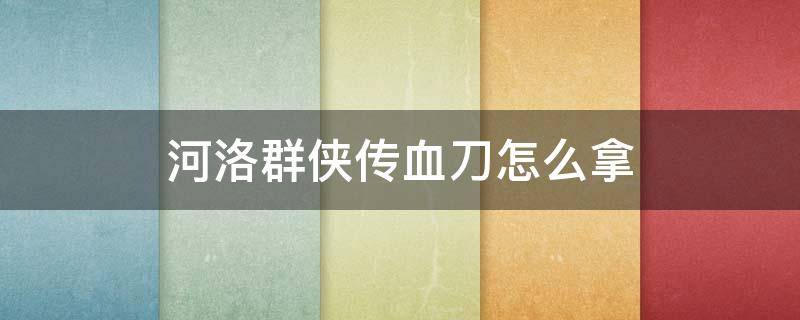 河洛群侠传血刀怎么拿